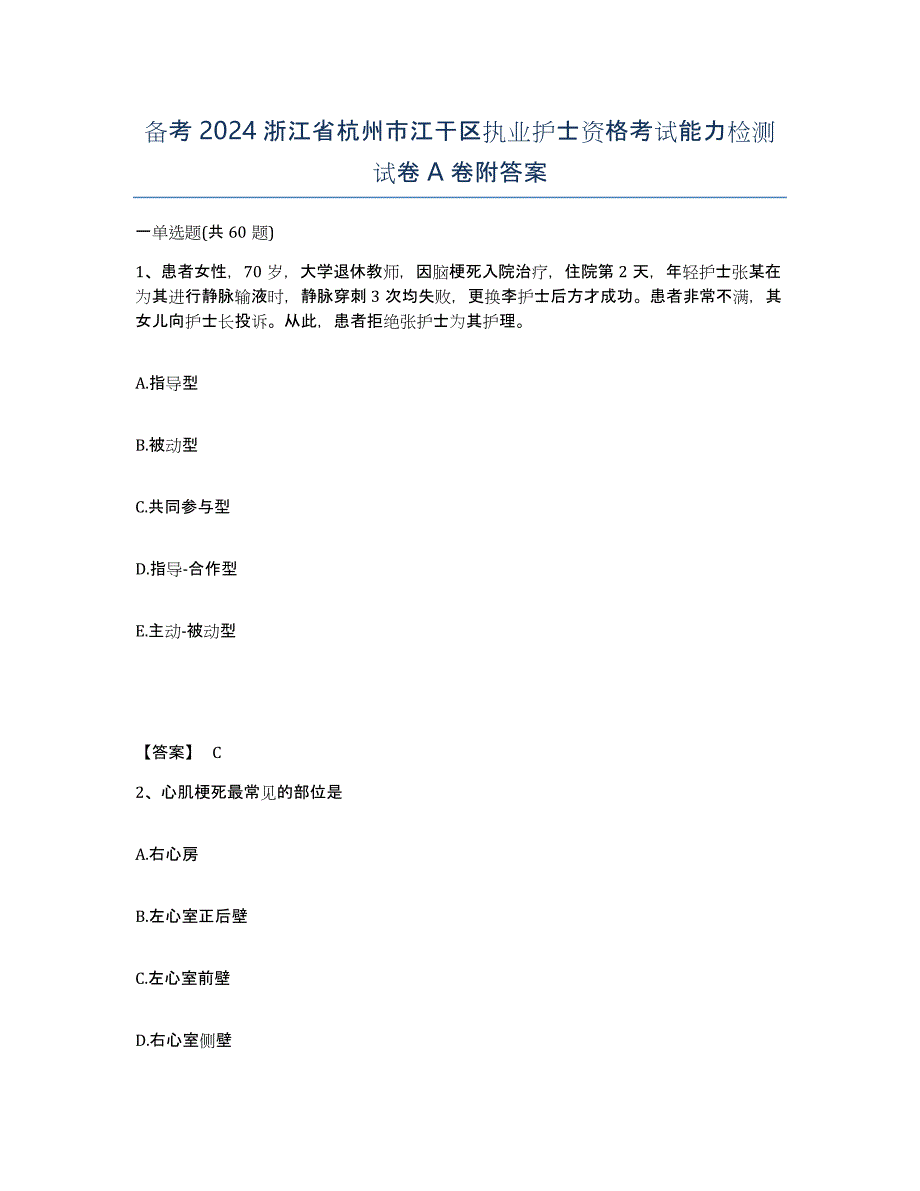 备考 2024 浙江省杭州市江干区执业护士资格考试能力检测试卷 A 卷附答案

一单选题(共 60 题)

1、患者女性，70 岁，大学退休教师，因脑梗死入院治疗，住院第 2 天，年轻护士张某在为其进行静脉输液时，静脉穿刺 3 次均失败，更换李护士后方才成功。患者非常不满，其女儿向护士长投诉。从此，患者拒绝张护士为其护理。

A.指导型

B.被动型

C.共同参与型

D.指导-合作型

E.主动-被动型

【答案】 C

2、心肌梗死最常见的部位是

A.右心房

B.左心室正后壁

C.左心室前壁

D.右心室侧壁